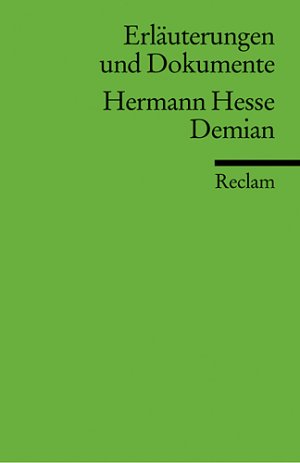 Erläuterungen
und Dokumente

Hermann Hesse
Demian

Reclam